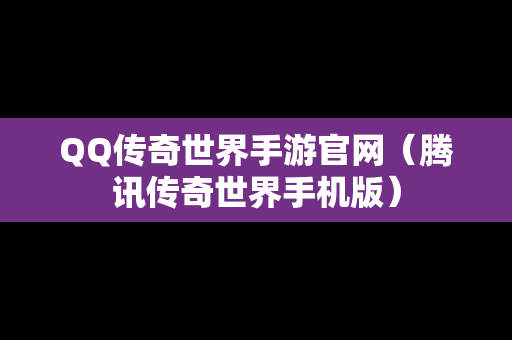 QQ传奇世界手游官网（腾讯传奇世界手机版）